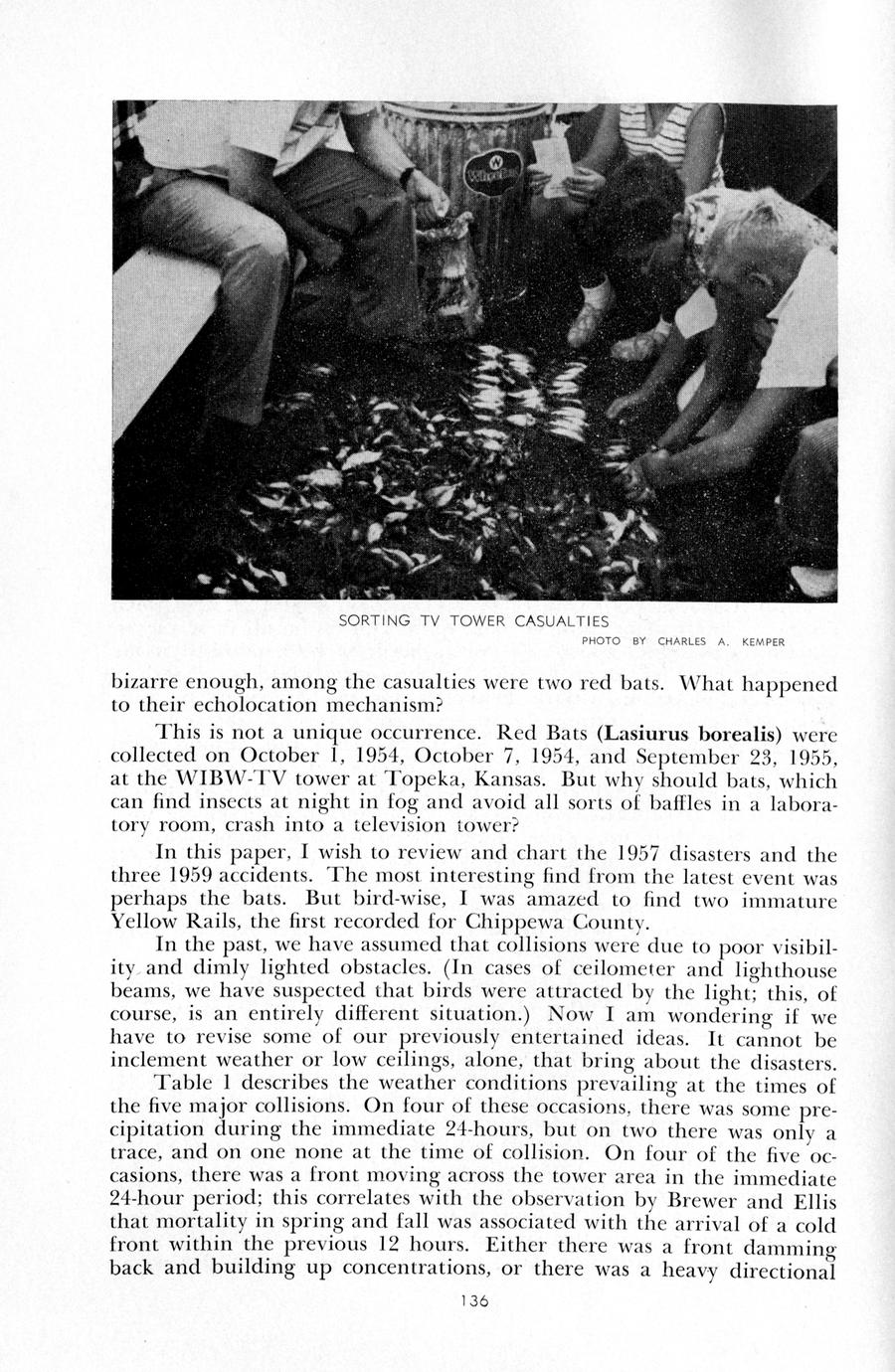 SORTING TV TOWER CASUALTIES
PHOTO BY CHARLES A. KEMPER

bizarre enough, among the casualties were two red bats. What happened to their echolocation mechanism?

This is not a unique occurrence. Red Bats (Lasiurus borealis) were collected on October 1, 1954, October 7, 1954, and September 23, 1955, at the WIBW-TV tower at Topeka, Kansas. But why should bats, which can find insects at night in fog and avoid all sorts of baffles in a laboratory room, crash into a television tower?

In this paper, I wish to review and chart the 1957 disasters and the three 1959 accidents. The most interesting find from the latest event was perhaps the bats. But bird-wise, I was amazed to find two immature Yellow Rails, the first recorded for Chippewa County.

In the past, we have assumed that collisions were due to poor visibility and dimly lighted obstacles. (In cases of ceilometer and lighthouse beams, we have suspected that birds were attracted by the light; this, of course, is an entirely different situation.) Now I am wondering if we have to revise some of our previously entertained ideas. It cannot be inclement weather or low ceilings, alone, that bring about the disasters.

Table 1 describes the weather conditions prevailing at the times of the five major collisions. On four of these occasions, there was some precipitation during the immediate 24-hours, but on two there was only a trace, and on one none at the time of collision. On four of the five occasions, there was a front moving across the tower area in the immediate 24-hour period; this correlates with the observation by Brewer and Ellis that mortality in spring and fall was associated with the arrival of a cold front within the previous 12 hours. Either there was a front damming back and building up concentrations, or there was a heavy directional

136